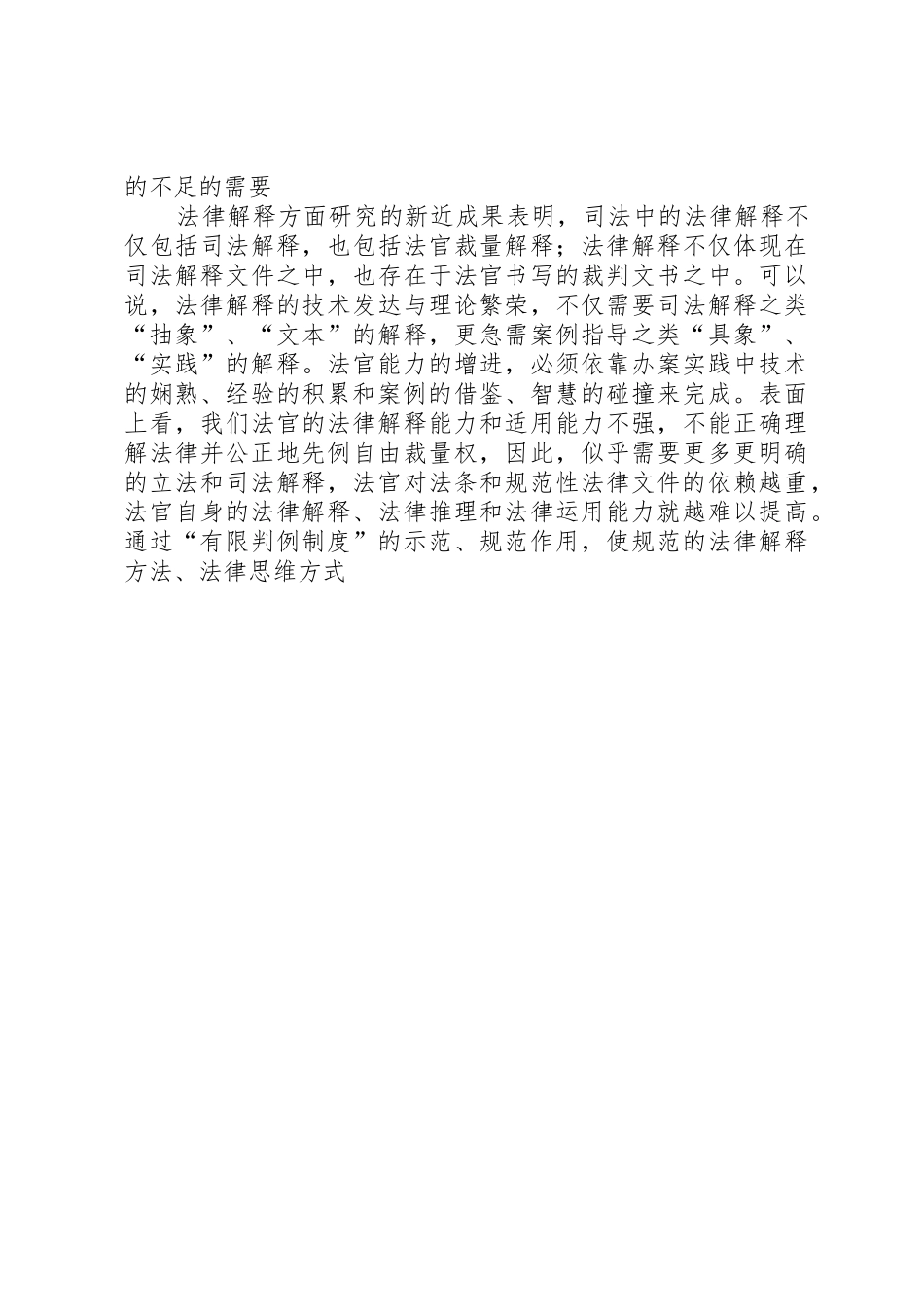 的不足的需要

法律解释方面研究的新近成果表明，司法中的法律解释不仅包括司法解释，也包括法官裁量解释；法律解释不仅体现在司法解释文件之中，也存在于法官书写的裁判文书之中。可以说，法律解释的技术发达与理论繁荣，不仅需要司法解释之类“抽象”、“文本”的解释，更急需案例指导之类“具象”、“实践”的解释。法官能力的增进，必须依靠办案实践中技术的娴熟、经验的积累和案例的借鉴、智慧的碰撞来完成。表面上看，我们法官的法律解释能力和适用能力不强，不能正确理解法律并公正地先例自由裁量权，因此，似乎需要更多更明确的立法和司法解释，法官对法条和规范性法律文件的依赖越重，法官自身的法律解释、法律推理和法律运用能力就越难以提高。通过“有限判例制度”的示范、规范作用，使规范的法律解释方法、法律思维方式